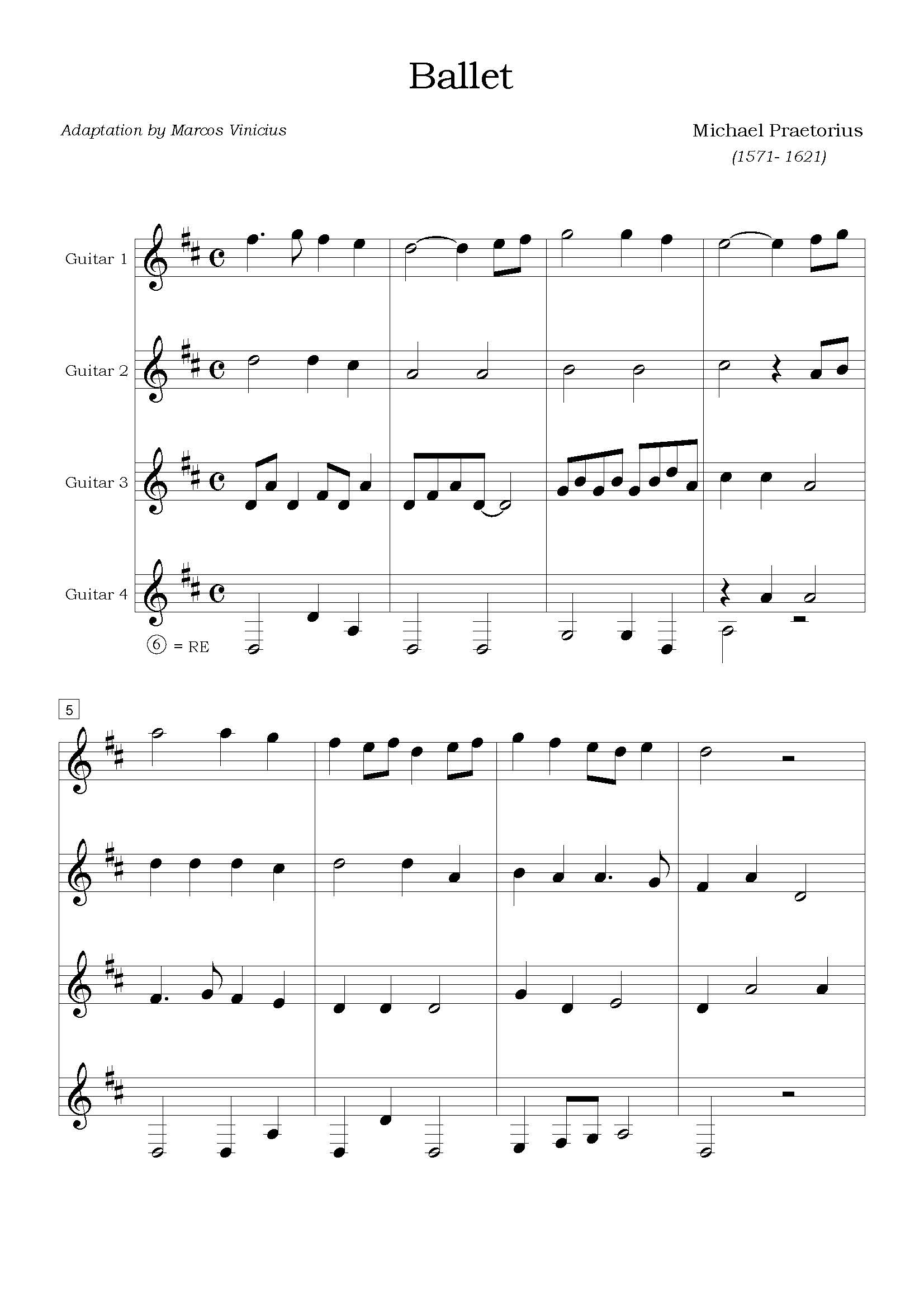 Ballet

Adaptation by Marcos Vinicius

Michael Praetorius
(1571- 1621)

Guitar 1

Guitar 2

Guitar 3

Guitar 4

⑥ = RE

5